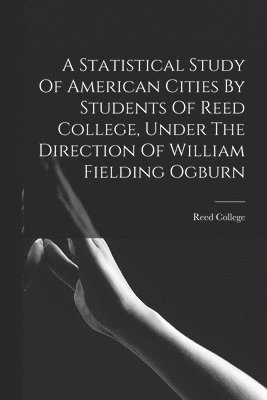 A Statistical Study Of American Cities By Students Of Reed College, Under The Direction Of William Fielding Ogburn

Reed College